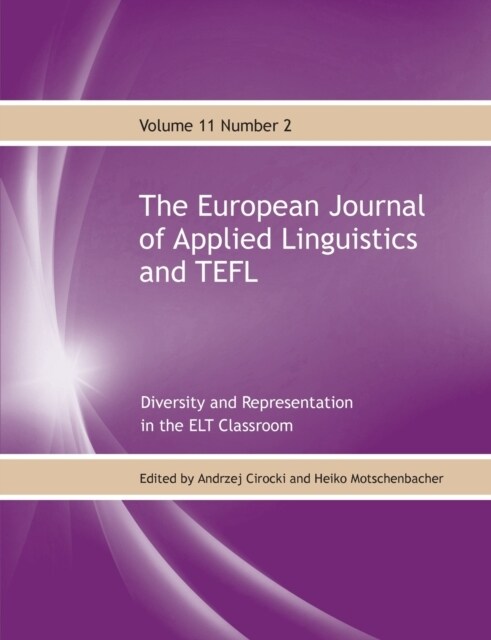 Volume 11 Number 2

The European Journal of Applied Linguistics and TEFL

Diversity and Representation in the ELT Classroom

Edited by Andrzej Cirocki and Heiko Motschenbacher